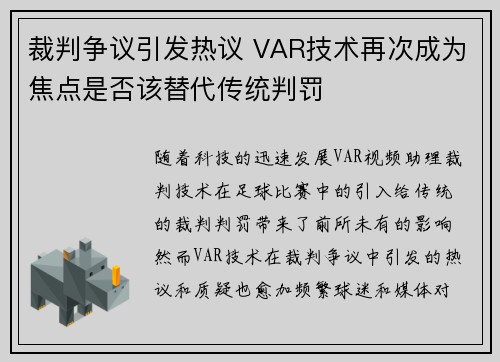 裁判争议引发热议 VAR技术再次成为焦点是否该替代传统判罚

随着科技的迅速发展VAR视频助理裁判技术在足球比赛中的引入给传统的裁判判罚带来了前所未有的影响然而VAR技术在裁判争议中引发的热议和质疑也愈加频繁球迷和媒体对